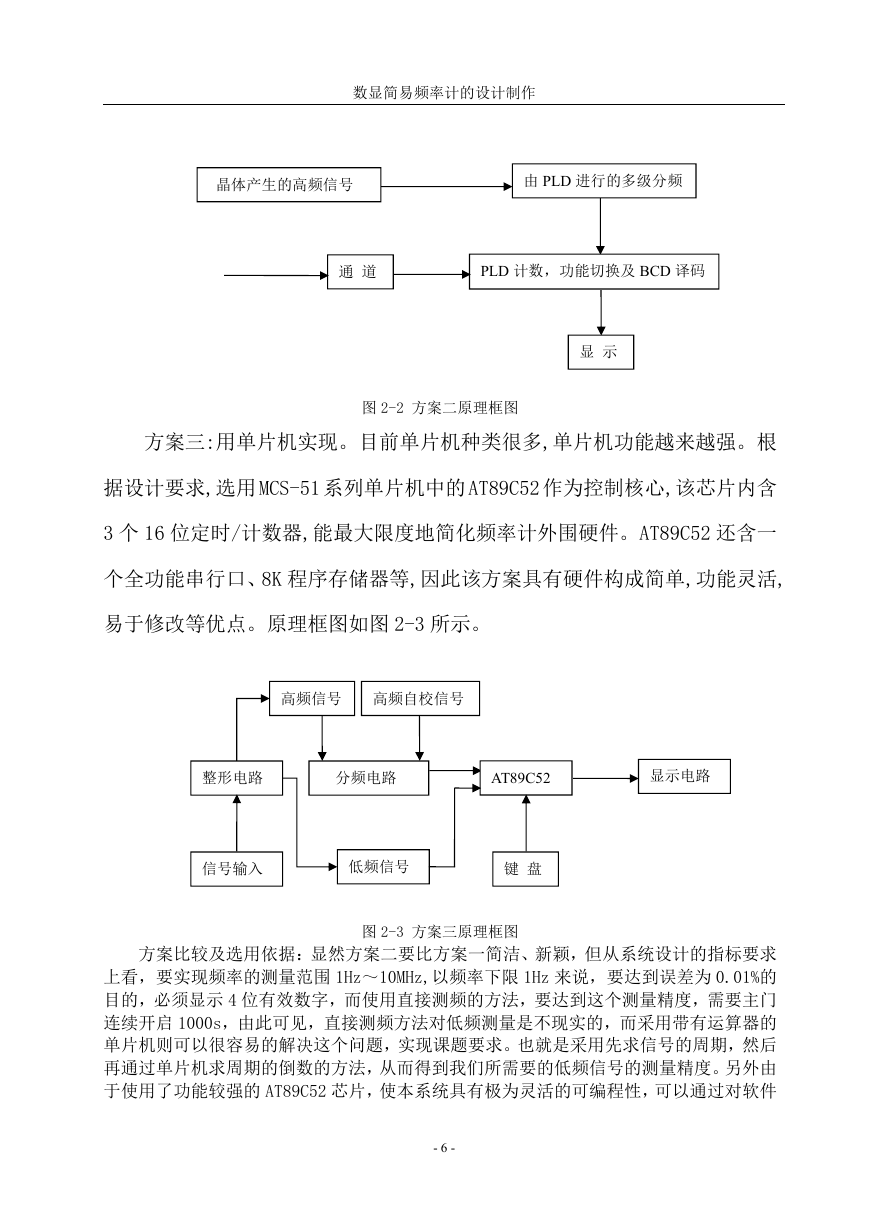 数显简易频率计的设计制作

晶体产生的高频信号

由 PLD 进行的多级分频

通 道

PLD 计数，功能切换及 BCD 译码

显 示

图 2-2 方案二原理框图

方案三:用单片机实现。目前单片机种类很多,单片机功能越来越强。根据设计要求,选用MCS-51系列单片机中的AT89C52作为控制核心,该芯片内含3 个 16 位定时/计数器,能最大限度地简化频率计外围硬件。AT89C52 还含一个全功能串行口、8K 程序存储器等,因此该方案具有硬件构成简单,功能灵活,易于修改等优点。原理框图如图 2-3 所示。

高频信号

高频自校信号

整形电路

分频电路

AT89C52

显示电路

信号输入

低频信号

键 盘

图 2-3 方案三原理框图

方案比较及选用依据：显然方案二要比方案一简洁、新颖，但从系统设计的指标要求上看，要实现频率的测量范围 1Hz～10MHz,以频率下限 1Hz 来说，要达到误差为 0.01%的目的，必须显示 4 位有效数字，而使用直接测频的方法，要达到这个测量精度，需要主门连续开启 1000s，由此可见，直接测频方法对低频测量是不现实的，而采用带有运算器的单片机则可以很容易的解决这个问题，实现课题要求。也就是采用先求信号的周期，然后再通过单片机求周期的倒数的方法，从而得到我们所需要的低频信号的测量精度。另外由于使用了功能较强的 AT89C52 芯片，使本系统具有极为灵活的可编程性，可以通过对软件

- 6 -